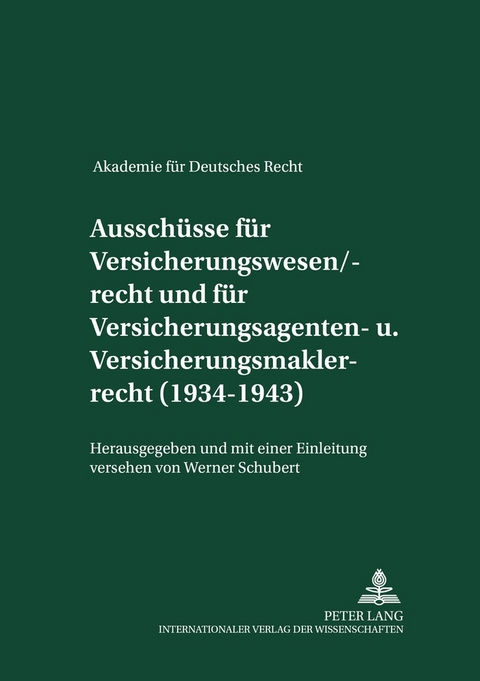 Akademie für Deutsches Recht

Ausschüsse für Versicherungswesen/-recht und für Versicherungsagenten- u. Versicherungsmakler-recht (1934-1943)

Herausgegeben und mit einer Einleitung versehen von Werner Schubert

PETER LANG
INTERNATIONALER VERLAG DER WISSENSCHAFTEN